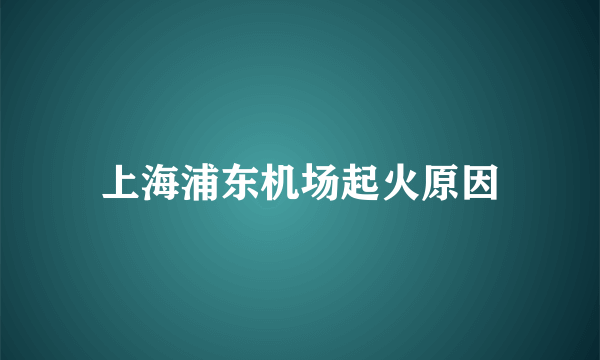 上海浦东机场起火原因